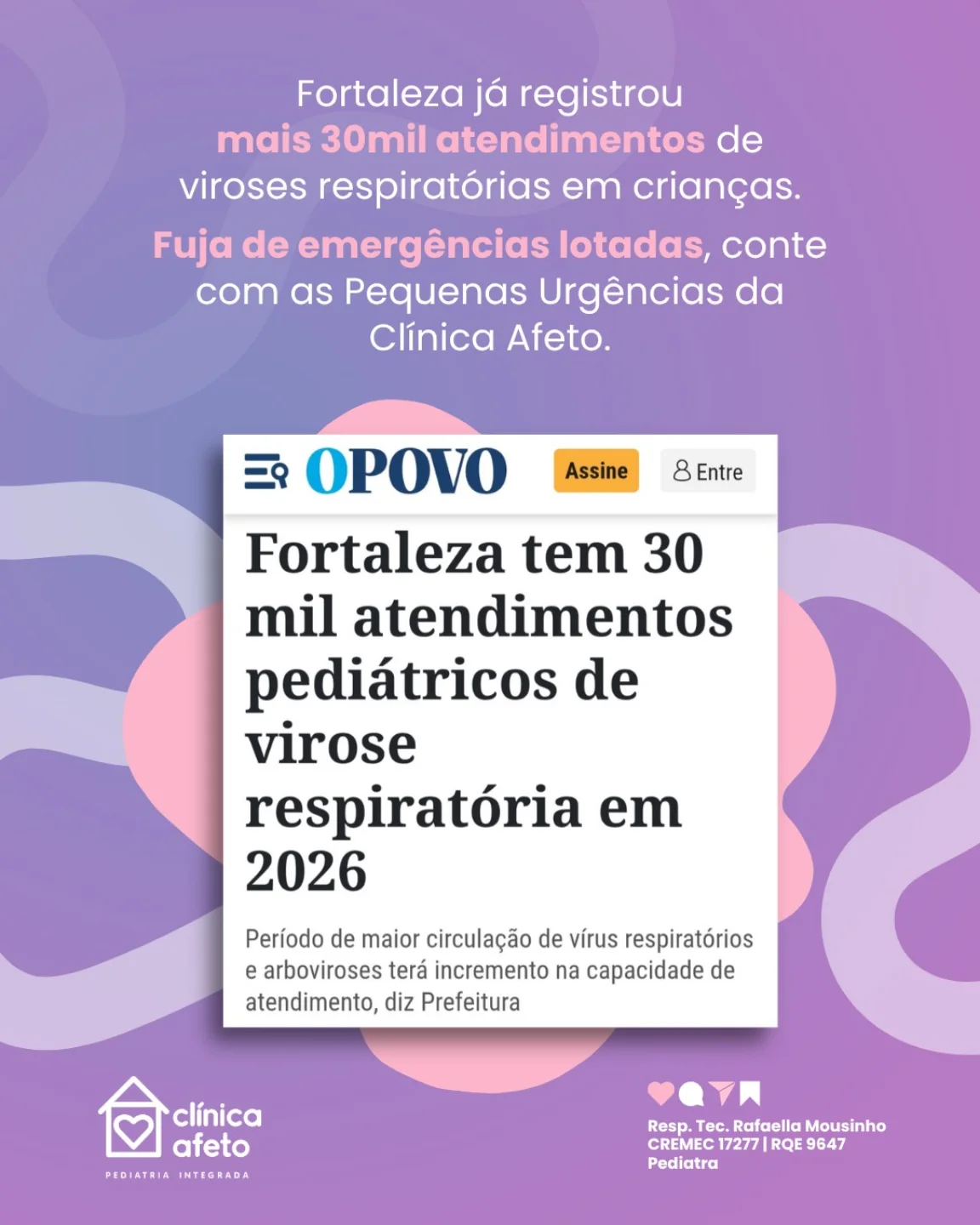 Fortaleza já registrou mais 30mil atendimentos de viroses respiratórias em crianças.

Fuja de emergências lotadas, conte com as Pequenas Urgências da Clínica Afeto.

OPOVO

Assine

Entre

Fortaleza tem 30 mil atendimentos pediátricos de virose respiratória em 2026

Período de maior circulação de vírus respiratórios e arboviroses terá incremento na capacidade de atendimento, diz Prefeitura

clínica afeto

PEDIATRIA INTEGRADA

Resp. Tec. Rafaella Mousinho
CREMEC 17277 | RQE 9647
Pediatra